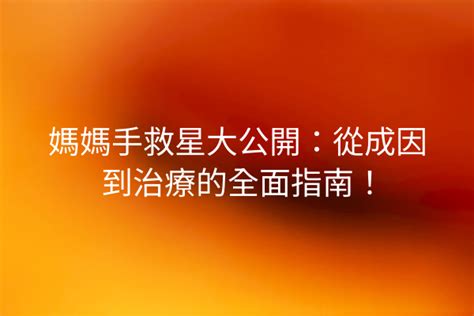 媽媽手救星大公開：從成因到治療的全面指南！